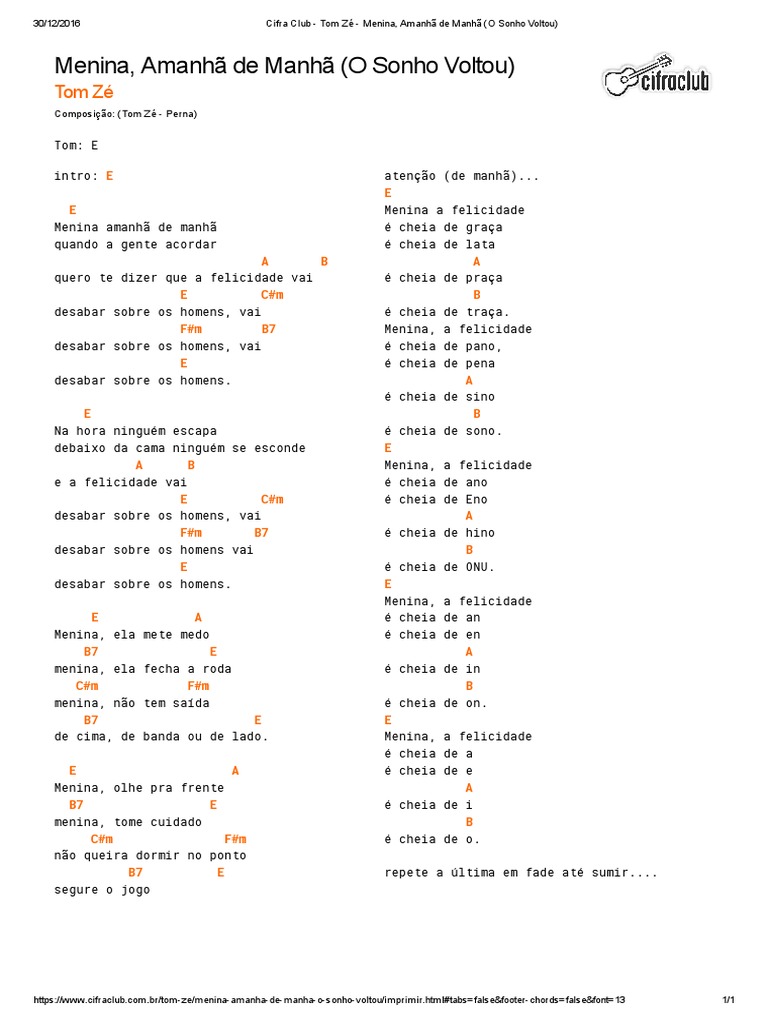 30/12/2016 Cifra Club - Tom Zé - Menina, Amanhã de Manhã (O Sonho Voltou)

Menina, Amanhã de Manhã (O Sonho Voltou)

Tom Zé

cifraclub

Composição: (Tom Zé - Perna)

Tom: E

intro: E

E
Menina amanhã de manhã
quando a gente acordar
A B
quero te dizer que a felicidade vai
E C#m
desabar sobre os homens, vai
F#m B7
desabar sobre os homens, vai
E
desabar sobre os homens.

E
Na hora ninguém escapa
debaixo da cama ninguém se esconde
A B
e a felicidade vai
E C#m
desabar sobre os homens, vai
F#m B7
desabar sobre os homens vai
E
desabar sobre os homens.

E A
Menina, ela mete medo
B7 E
menina, ela fecha a roda
C#m F#m
menina, não tem saída
B7 E
de cima, de banda ou de lado.

E A
Menina, olhe pra frente
B7 E
menina, tome cuidado
C#m F#m
não queira dormir no ponto
B7 E
segure o jogo

atenção (de manhã)...
E
Menina a felicidade
é cheia de graça
é cheia de lata
A
é cheia de praça
B
é cheia de traça.
Menina, a felicidade
é cheia de pano,
é cheia de pena
A
é cheia de sino
B
é cheia de sono.
E
Menina, a felicidade
é cheia de ano
é cheia de Eno
A
é cheia de hino
B
é cheia de ONU.
E
Menina, a felicidade
é cheia de an
é cheia de en
A
é cheia de in
B
é cheia de on.
E
Menina, a felicidade
é cheia de a
é cheia de e
A
é cheia de i
B
é cheia de o.

repete a última em fade até sumir....

https://www.cifraclub.com.br/tom-ze/menina-amanha-de-manha-o-sonho-voltou/imprimir.html#tabs=false&footer-chords=false&font=13 1/1